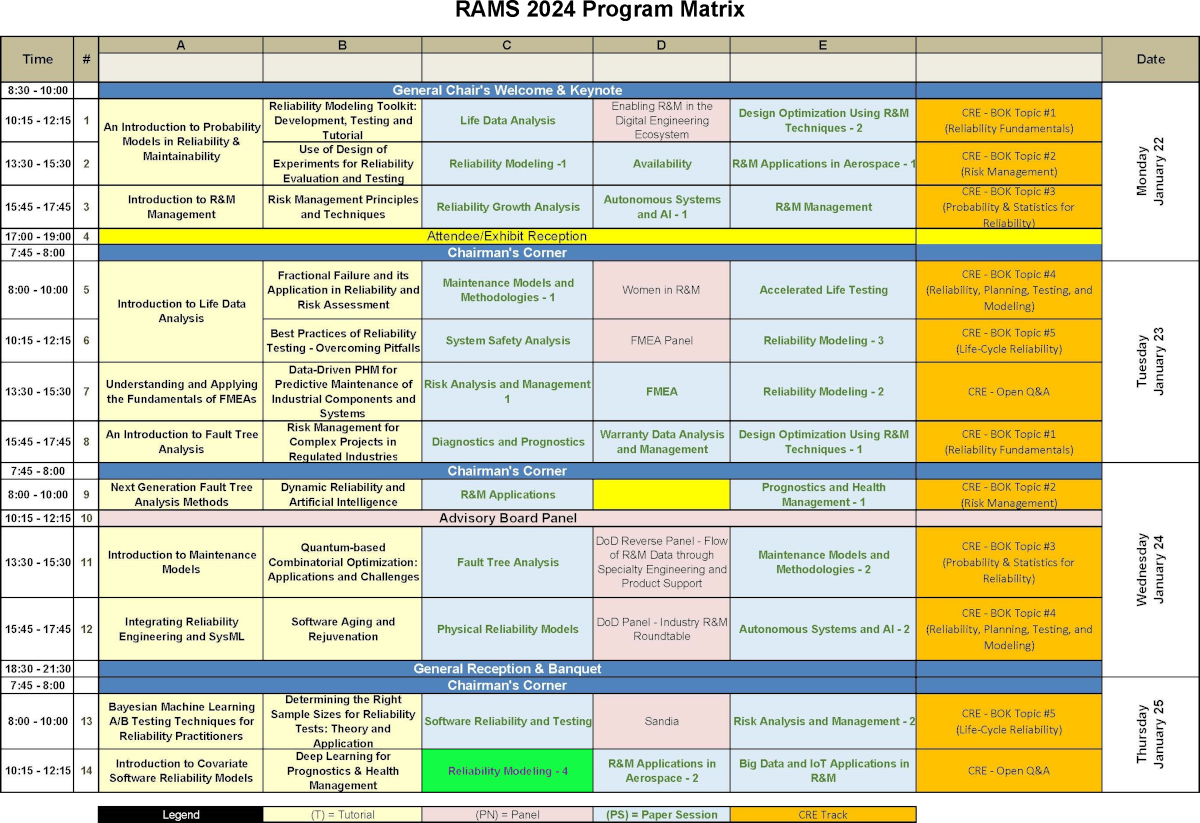 RAMS 2024 Program Matrix

| Time | # | A | B | C | D | E | | Date |
|---|---|---|---|---|---|---|---|---|
| 8:30 - 10:00 | | General Chair's Welcome & Keynote | | | | | | Monday January 22 |
| 10:15 - 12:15 | 1 | An Introduction to Probability Models in Reliability & Maintainability | Reliability Modeling Toolkit: Development, Testing and Tutorial | Life Data Analysis | Enabling R&M in the Digital Engineering Ecosystem | Design Optimization Using R&M Techniques - 2 | CRE - BOK Topic #1 (Reliability Fundamentals) | |
| 13:30 - 15:30 | 2 | | Use of Design of Experiments for Reliability Evaluation and Testing | Reliability Modeling -1 | Availability | R&M Applications in Aerospace - 1 | CRE - BOK Topic #2 (Risk Management) | |
| 15:45 - 17:45 | 3 | Introduction to R&M Management | Risk Management Principles and Techniques | Reliability Growth Analysis | Autonomous Systems and AI - 1 | R&M Management | CRE - BOK Topic #3 (Probability & Statistics for Reliability) | |
| 17:00 - 19:00 | 4 | Attendee/Exhibit Reception | | | | | | |
| 7:45 - 8:00 | | Chairman's Corner | | | | | | Tuesday January 23 |
| 8:00 - 10:00 | 5 | Introduction to Life Data Analysis | Fractional Failure and its Application in Reliability and Risk Assessment | Maintenance Models and Methodologies - 1 | Women in R&M | Accelerated Life Testing | CRE - BOK Topic #4 (Reliability, Planning, Testing, and Modeling) | |
| 10:15 - 12:15 | 6 | | Best Practices of Reliability Testing - Overcoming Pitfalls | System Safety Analysis | FMEA Panel | Reliability Modeling - 3 | CRE - BOK Topic #5 (Life-Cycle Reliability) | |
| 13:30 - 15:30 | 7 | Understanding and Applying the Fundamentals of FMEAs | Data-Driven PHM for Predictive Maintenance of Industrial Components and Systems | Risk Analysis and Management 1 | FMEA | Reliability Modeling - 2 | CRE - Open Q&A | |
| 15:45 - 17:45 | 8 | An Introduction to Fault Tree Analysis | Risk Management for Complex Projects in Regulated Industries | Diagnostics and Prognostics | Warranty Data Analysis and Management | Design Optimization Using R&M Techniques - 1 | CRE - BOK Topic #1 (Reliability Fundamentals) | |
| 7:45 - 8:00 | | Chairman's Corner | | | | | | Wednesday January 24 |
| 8:00 - 10:00 | 9 | Next Generation Fault Tree Analysis Methods | Dynamic Reliability and Artificial Intelligence | R&M Applications | | Prognostics and Health Management - 1 | CRE - BOK Topic #2 (Risk Management) | |
| 10:15 - 12:15 | 10 | Advisory Board Panel | | | | | | |
| 13:30 - 15:30 | 11 | Introduction to Maintenance Models | Quantum-based Combinatorial Optimization: Applications and Challenges | Fault Tree Analysis | DoD Reverse Panel - Flow of R&M Data through Specialty Engineering and Product Support | Maintenance Models and Methodologies - 2 | CRE - BOK Topic #3 (Probability & Statistics for Reliability) | |
| 15:45 - 17:45 | 12 | Integrating Reliability Engineering and SysML | Software Aging and Rejuvenation | Physical Reliability Models | DoD Panel - Industry R&M Roundtable | Autonomous Systems and AI - 2 | CRE - BOK Topic #4 (Reliability, Planning, Testing, and Modeling) | |
| 18:30 - 21:30 | | General Reception & Banquet | | | | | | |
| 7:45 - 8:00 | | Chairman's Corner | | | | | | Thursday January 25 |
| 8:00 - 10:00 | 13 | Bayesian Machine Learning A/B Testing Techniques for Reliability Practitioners | Determining the Right Sample Sizes for Reliability Tests: Theory and Application | Software Reliability and Testing | Sandia | Risk Analysis and Management - 2 | CRE - BOK Topic #5 (Life-Cycle Reliability) | |
| 10:15 - 12:15 | 14 | Introduction to Covariate Software Reliability Models | Deep Learning for Prognostics & Health Management | Reliability Modeling - 4 | R&M Applications in Aerospace - 2 | Big Data and IoT Applications in R&M | CRE - Open Q&A | |

| Legend | (T) = Tutorial | (PN) = Panel | (PS) = Paper Session | CRE Track |
|---|---|---|---|---|